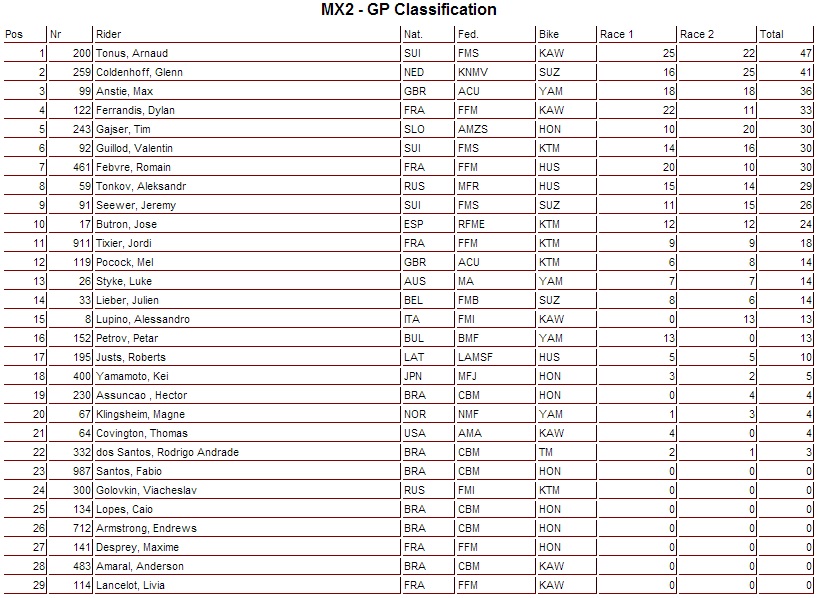 MX2 - GP Classification

| Pos | Nr | Rider | Nat. | Fed. | Bike | Race 1 | Race 2 | Total |
|---|---|---|---|---|---|---|---|---|
| 1 | 200 | Tonus, Arnaud | SUI | FMS | KAW | 25 | 22 | 47 |
| 2 | 259 | Coldenhoff, Glenn | NED | KNMV | SUZ | 16 | 25 | 41 |
| 3 | 99 | Anstie, Max | GBR | ACU | YAM | 18 | 18 | 36 |
| 4 | 122 | Ferrandis, Dylan | FRA | FFM | KAW | 22 | 11 | 33 |
| 5 | 243 | Gajser, Tim | SLO | AMZS | HON | 10 | 20 | 30 |
| 6 | 92 | Guillod, Valentin | SUI | FMS | KTM | 14 | 16 | 30 |
| 7 | 461 | Febvre, Romain | FRA | FFM | HUS | 20 | 10 | 30 |
| 8 | 59 | Tonkov, Aleksandr | RUS | MFR | HUS | 15 | 14 | 29 |
| 9 | 91 | Seewer, Jeremy | SUI | FMS | SUZ | 11 | 15 | 26 |
| 10 | 17 | Butron, Jose | ESP | RFME | KTM | 12 | 12 | 24 |
| 11 | 911 | Tixier, Jordi | FRA | FFM | KTM | 9 | 9 | 18 |
| 12 | 119 | Pocock, Mel | GBR | ACU | KTM | 6 | 8 | 14 |
| 13 | 26 | Styke, Luke | AUS | MA | YAM | 7 | 7 | 14 |
| 14 | 33 | Lieber, Julien | BEL | FMB | SUZ | 8 | 6 | 14 |
| 15 | 8 | Lupino, Alessandro | ITA | FMI | KAW | 0 | 13 | 13 |
| 16 | 152 | Petrov, Petar | BUL | BMF | YAM | 13 | 0 | 13 |
| 17 | 195 | Justs, Roberts | LAT | LAMSF | HUS | 5 | 5 | 10 |
| 18 | 400 | Yamamoto, Kei | JPN | MFJ | HON | 3 | 2 | 5 |
| 19 | 230 | Assuncao , Hector | BRA | CBM | HON | 0 | 4 | 4 |
| 20 | 67 | Klingsheim, Magne | NOR | NMF | YAM | 1 | 3 | 4 |
| 21 | 64 | Covington, Thomas | USA | AMA | KAW | 4 | 0 | 4 |
| 22 | 332 | dos Santos, Rodrigo Andrade | BRA | CBM | TM | 2 | 1 | 3 |
| 23 | 987 | Santos, Fabio | BRA | CBM | HON | 0 | 0 | 0 |
| 24 | 300 | Golovkin, Viacheslav | RUS | FMI | KTM | 0 | 0 | 0 |
| 25 | 134 | Lopes, Caio | BRA | CBM | HON | 0 | 0 | 0 |
| 26 | 712 | Armstrong, Endrews | BRA | CBM | HON | 0 | 0 | 0 |
| 27 | 141 | Desprey, Maxime | FRA | FFM | HON | 0 | 0 | 0 |
| 28 | 483 | Amaral, Anderson | BRA | CBM | KAW | 0 | 0 | 0 |
| 29 | 114 | Lancelot, Livia | FRA | FFM | KAW | 0 | 0 | 0 |